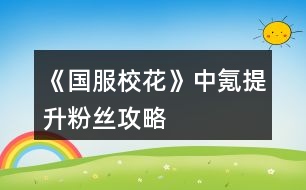 《国服校花》中氪提升粉丝攻略